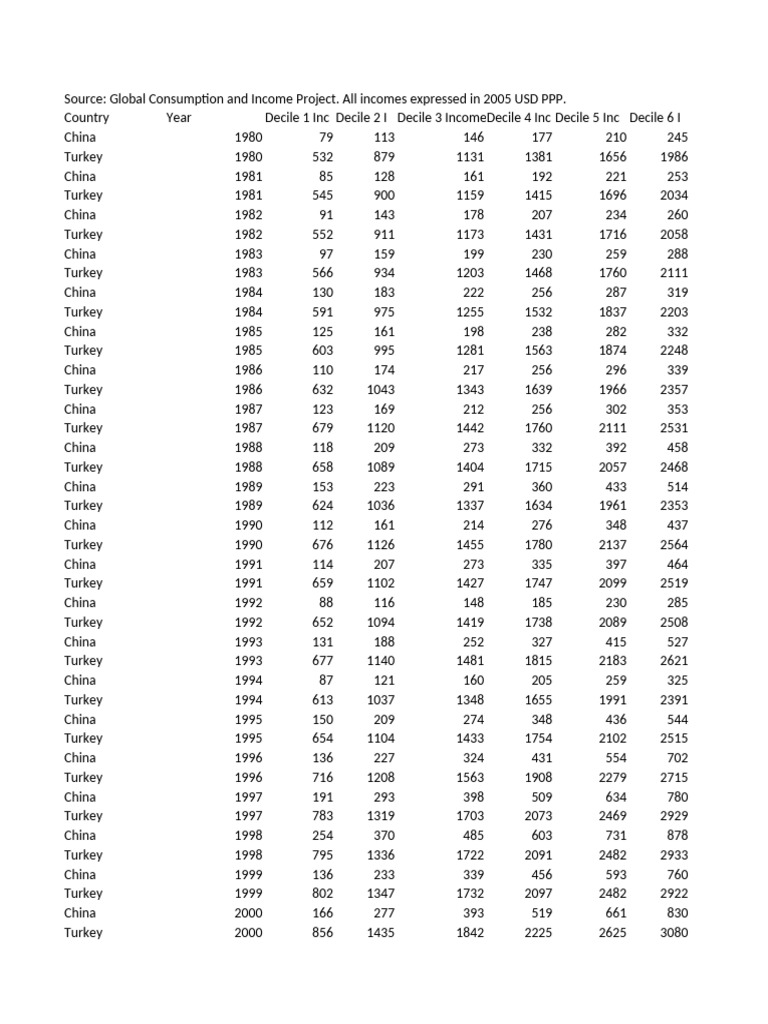 Source: Global Consumption and Income Project. All incomes expressed in 2005 USD PPP.

| Country | Year | Decile 1 Inc | Decile 2 I | Decile 3 Income | Decile 4 Inc | Decile 5 Inc | Decile 6 I |
|---|---|---|---|---|---|---|---|
| China | 1980 | 79 | 113 | 146 | 177 | 210 | 245 |
| Turkey | 1980 | 532 | 879 | 1131 | 1381 | 1656 | 1986 |
| China | 1981 | 85 | 128 | 161 | 192 | 221 | 253 |
| Turkey | 1981 | 545 | 900 | 1159 | 1415 | 1696 | 2034 |
| China | 1982 | 91 | 143 | 178 | 207 | 234 | 260 |
| Turkey | 1982 | 552 | 911 | 1173 | 1431 | 1716 | 2058 |
| China | 1983 | 97 | 159 | 199 | 230 | 259 | 288 |
| Turkey | 1983 | 566 | 934 | 1203 | 1468 | 1760 | 2111 |
| China | 1984 | 130 | 183 | 222 | 256 | 287 | 319 |
| Turkey | 1984 | 591 | 975 | 1255 | 1532 | 1837 | 2203 |
| China | 1985 | 125 | 161 | 198 | 238 | 282 | 332 |
| Turkey | 1985 | 603 | 995 | 1281 | 1563 | 1874 | 2248 |
| China | 1986 | 110 | 174 | 217 | 256 | 296 | 339 |
| Turkey | 1986 | 632 | 1043 | 1343 | 1639 | 1966 | 2357 |
| China | 1987 | 123 | 169 | 212 | 256 | 302 | 353 |
| Turkey | 1987 | 679 | 1120 | 1442 | 1760 | 2111 | 2531 |
| China | 1988 | 118 | 209 | 273 | 332 | 392 | 458 |
| Turkey | 1988 | 658 | 1089 | 1404 | 1715 | 2057 | 2468 |
| China | 1989 | 153 | 223 | 291 | 360 | 433 | 514 |
| Turkey | 1989 | 624 | 1036 | 1337 | 1634 | 1961 | 2353 |
| China | 1990 | 112 | 161 | 214 | 276 | 348 | 437 |
| Turkey | 1990 | 676 | 1126 | 1455 | 1780 | 2137 | 2564 |
| China | 1991 | 114 | 207 | 273 | 335 | 397 | 464 |
| Turkey | 1991 | 659 | 1102 | 1427 | 1747 | 2099 | 2519 |
| China | 1992 | 88 | 116 | 148 | 185 | 230 | 285 |
| Turkey | 1992 | 652 | 1094 | 1419 | 1738 | 2089 | 2508 |
| China | 1993 | 131 | 188 | 252 | 327 | 415 | 527 |
| Turkey | 1993 | 677 | 1140 | 1481 | 1815 | 2183 | 2621 |
| China | 1994 | 87 | 121 | 160 | 205 | 259 | 325 |
| Turkey | 1994 | 613 | 1037 | 1348 | 1655 | 1991 | 2391 |
| China | 1995 | 150 | 209 | 274 | 348 | 436 | 544 |
| Turkey | 1995 | 654 | 1104 | 1433 | 1754 | 2102 | 2515 |
| China | 1996 | 136 | 227 | 324 | 431 | 554 | 702 |
| Turkey | 1996 | 716 | 1208 | 1563 | 1908 | 2279 | 2715 |
| China | 1997 | 191 | 293 | 398 | 509 | 634 | 780 |
| Turkey | 1997 | 783 | 1319 | 1703 | 2073 | 2469 | 2929 |
| China | 1998 | 254 | 370 | 485 | 603 | 731 | 878 |
| Turkey | 1998 | 795 | 1336 | 1722 | 2091 | 2482 | 2933 |
| China | 1999 | 136 | 233 | 339 | 456 | 593 | 760 |
| Turkey | 1999 | 802 | 1347 | 1732 | 2097 | 2482 | 2922 |
| China | 2000 | 166 | 277 | 393 | 519 | 661 | 830 |
| Turkey | 2000 | 856 | 1435 | 1842 | 2225 | 2625 | 3080 |